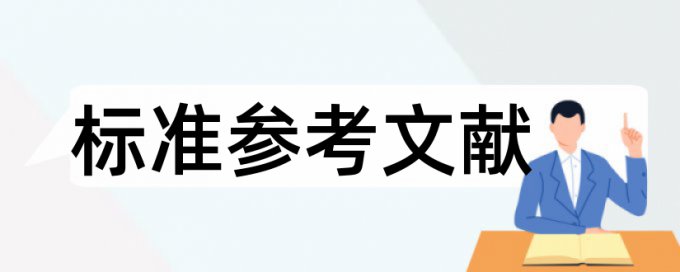 标准参考文献